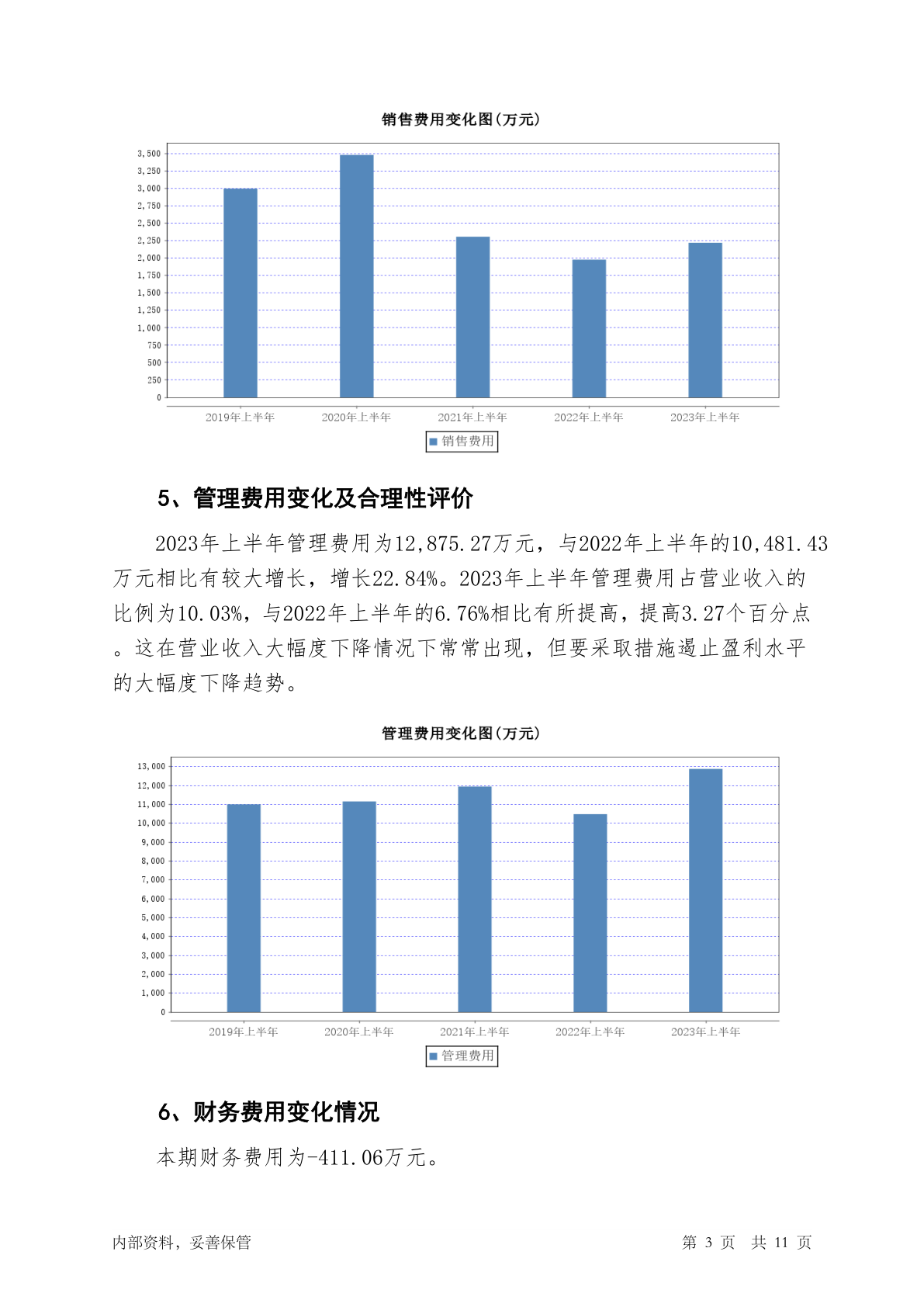 销售费用变化图(万元)

3,500
3,250
3,000
2,750
2,500
2,250
2,000
1,750
1,500
1,250
1,000
750
500
250
0

2019年上半年 2020年上半年 2021年上半年 2022年上半年 2023年上半年

销售费用

5、管理费用变化及合理性评价

2023年上半年管理费用为12,875.27万元，与2022年上半年的10,481.43万元相比有较大增长，增长22.84%。2023年上半年管理费用占营业收入的比例为10.03%，与2022年上半年的6.76%相比有所提高，提高3.27个百分点。这在营业收入大幅度下降情况下常常出现，但要采取措施遏止盈利水平的大幅度下降趋势。

管理费用变化图(万元)

13,000
12,000
11,000
10,000
9,000
8,000
7,000
6,000
5,000
4,000
3,000
2,000
1,000
0

2019年上半年 2020年上半年 2021年上半年 2022年上半年 2023年上半年

管理费用

6、财务费用变化情况

本期财务费用为-411.06万元。

内部资料，妥善保管 第 3 页 共 11 页